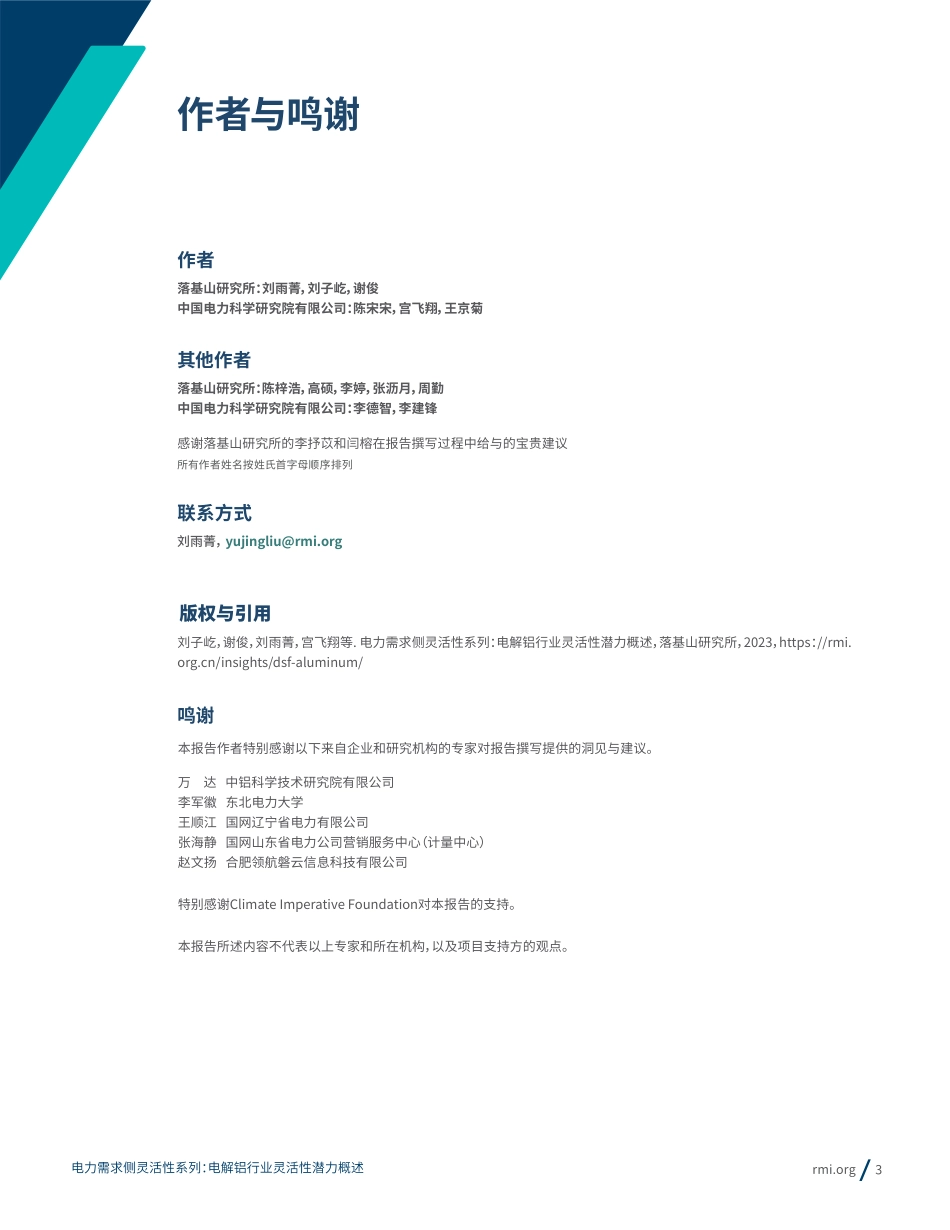 作者与鸣谢

作者

落基山研究所：刘雨菁，刘子屹，谢俊
中国电力科学研究院有限公司：陈宋宋，宫飞翔，王京菊

其他作者

落基山研究所：陈梓浩，高硕，李婷，张沥月，周勤
中国电力科学研究院有限公司：李德智，李建锋

感谢落基山研究所的李抒苡和闫榕在报告撰写过程中给与的宝贵建议
所有作者姓名按姓氏首字母顺序排列

联系方式

刘雨菁，yujingliu@rmi.org

版权与引用

刘子屹，谢俊，刘雨菁，宫飞翔等. 电力需求侧灵活性系列：电解铝行业灵活性潜力概述，落基山研究所，2023，https://rmi.org.cn/insights/dsf-aluminum/

鸣谢

本报告作者特别感谢以下来自企业和研究机构的专家对报告撰写提供的洞见与建议。

万　达　中铝科学技术研究院有限公司
李军徽　东北电力大学
王顺江　国网辽宁省电力有限公司
张海静　国网山东省电力公司营销服务中心（计量中心）
赵文扬　合肥领航磐云信息科技有限公司

特别感谢Climate Imperative Foundation对本报告的支持。

本报告所述内容不代表以上专家和所在机构，以及项目支持方的观点。

电力需求侧灵活性系列：电解铝行业灵活性潜力概述

rmi.org / 3